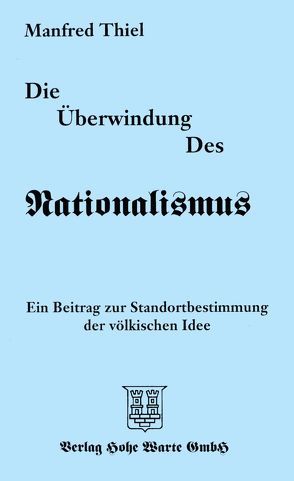 Manfred Thiel

Die
Überwindung
Des

Nationalismus

Ein Beitrag zur Standortbestimmung der völkischen Idee

Verlag Hohe Warte GmbH